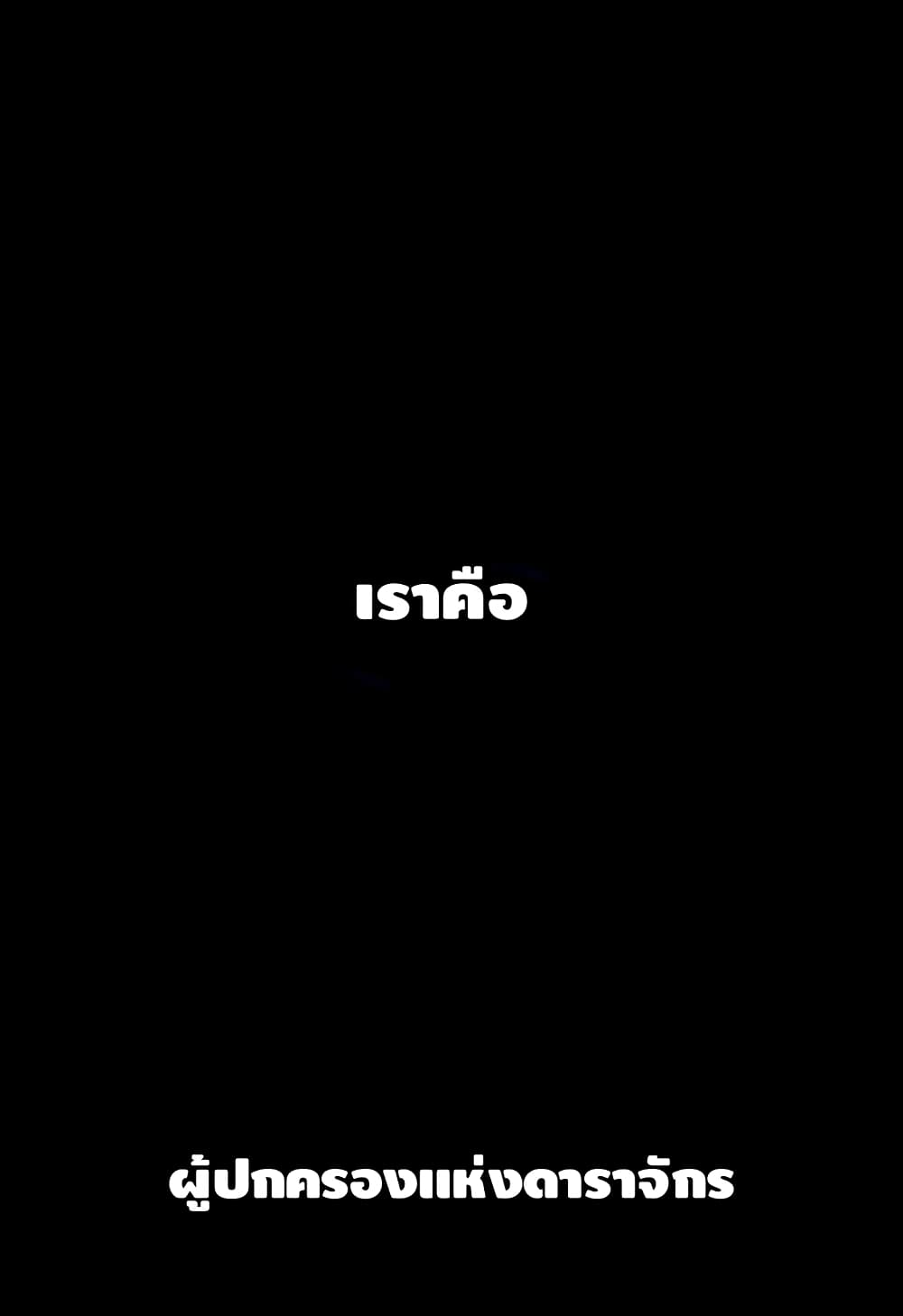 เราคือ

ผู้ปกครองแห่งดาราจักร